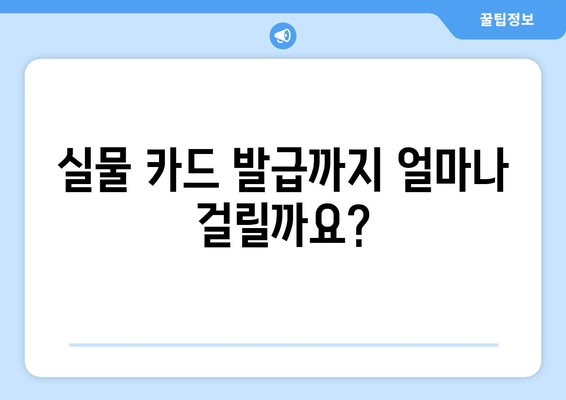 꿀팁정보

실물 카드 발급까지 얼마나 걸릴까요?